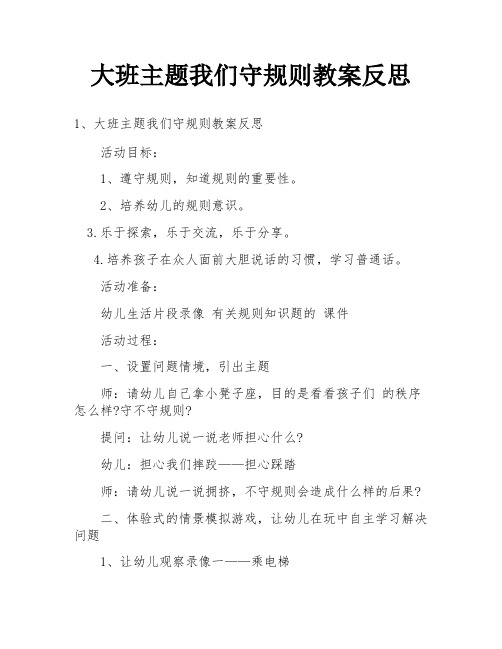 大班主题我们守规则教案反思

1、大班主题我们守规则教案反思

活动目标：

1、遵守规则，知道规则的重要性。

2、培养幼儿的规则意识。

3.乐于探索，乐于交流，乐于分享。

4.培养孩子在众人面前大胆说话的习惯，学习普通话。

活动准备：

幼儿生活片段录像 有关规则知识题的 课件

活动过程：

一、设置问题情境，引出主题

师：请幼儿自己拿小凳子座，目的是看看孩子们 的秩序怎么样?守不守规则?

提问：让幼儿说一说老师担心什么?

幼儿：担心我们摔跤——担心踩踏

师：请幼儿说一说拥挤，不守规则会造成什么样的后果?

二、体验式的情景模拟游戏，让幼儿在玩中自主学习解决问题

1、让幼儿观察录像一——乘电梯